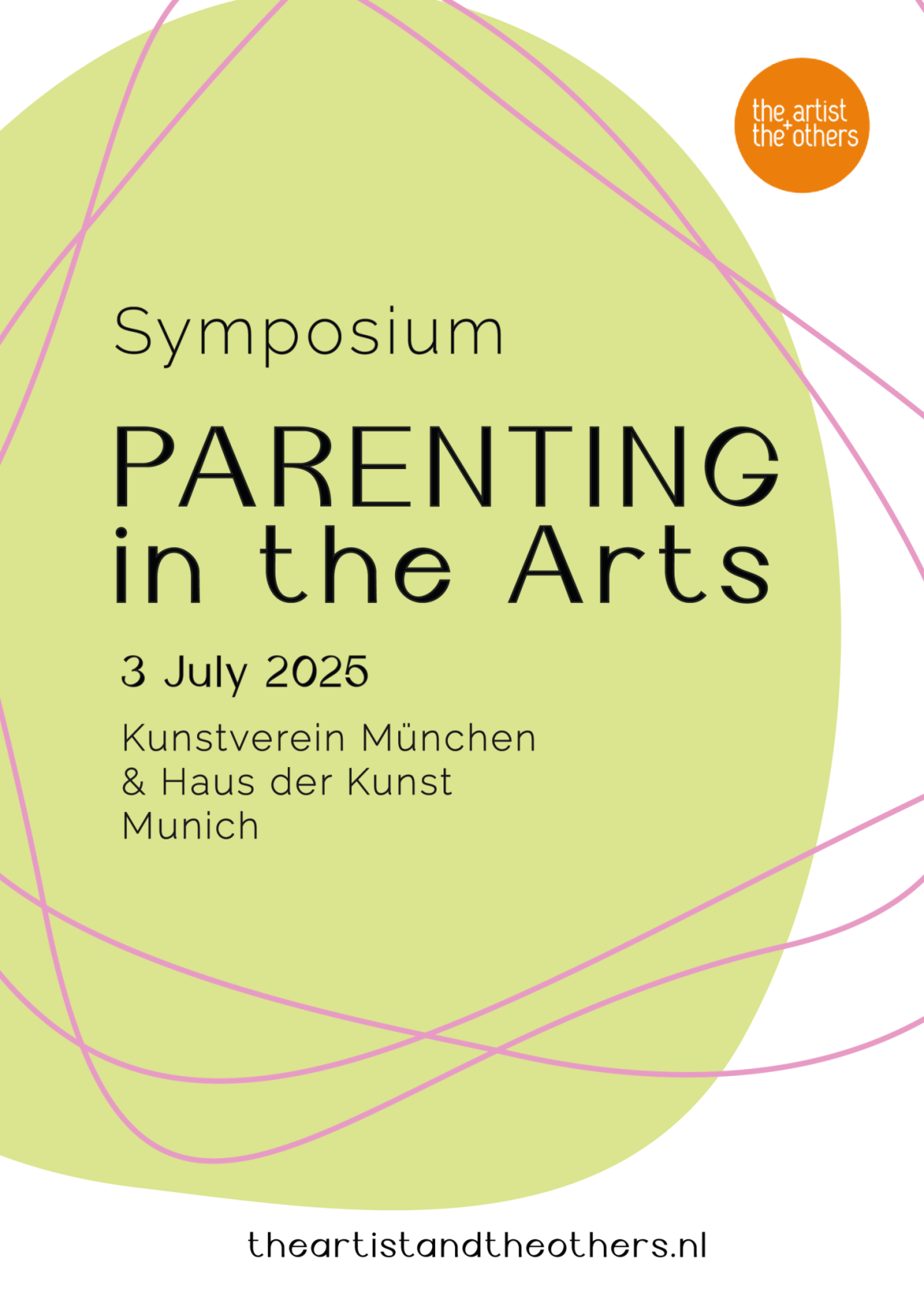 the artist
+
the others

Symposium

PARENTING
in the Arts

3 July 2025

Kunstverein München
& Haus der Kunst
Munich

theartistandtheothers.nl